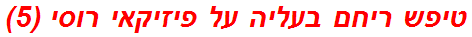 טיפש ריחם בעליה על פיזיקאי רוסי (5)